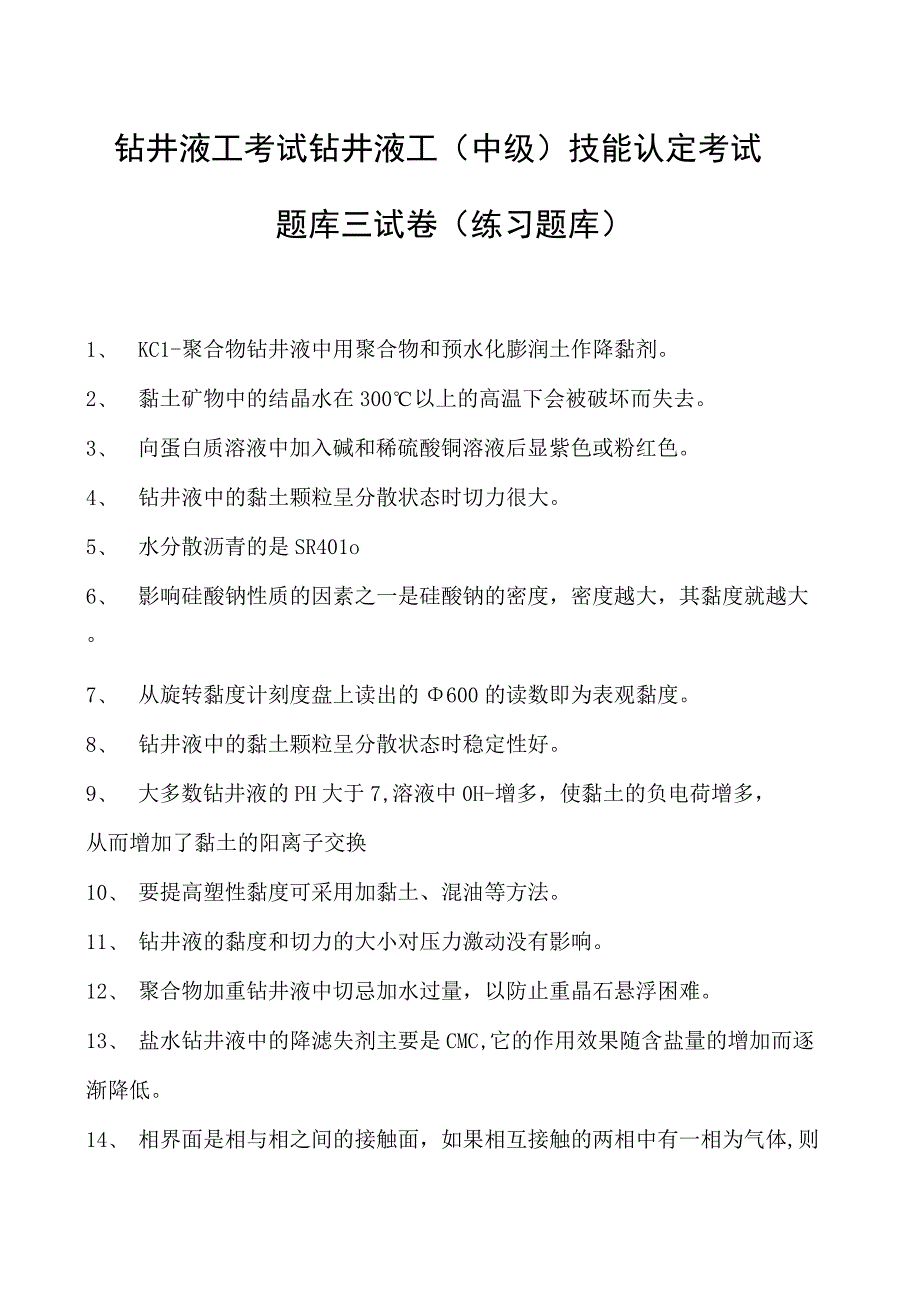 钻井液工考试钻井液工（中级）技能认定考试题库三试卷（练习题库）

1、 KC1-聚合物钻井液中用聚合物和预水化膨润土作降黏剂。

2、 黏土矿物中的结晶水在300℃以上的高温下会被破坏而失去。

3、 向蛋白质溶液中加入碱和稀硫酸铜溶液后显紫色或粉红色。

4、 钻井液中的黏土颗粒呈分散状态时切力很大。

5、 水分散沥青的是SR401o

6、 影响硅酸钠性质的因素之一是硅酸钠的密度，密度越大，其黏度就越大。

7、 从旋转黏度计刻度盘上读出的Φ600的读数即为表观黏度。

8、 钻井液中的黏土颗粒呈分散状态时稳定性好。

9、 大多数钻井液的PH大于7,溶液中OH-增多，使黏土的负电荷增多，从而增加了黏土的阳离子交换

10、 要提高塑性黏度可采用加黏土、混油等方法。

11、 钻井液的黏度和切力的大小对压力激动没有影响。

12、 聚合物加重钻井液中切忌加水过量，以防止重晶石悬浮困难。

13、 盐水钻井液中的降滤失剂主要是CMC,它的作用效果随含盐量的增加而逐渐降低。

14、 相界面是相与相之间的接触面，如果相互接触的两相中有一相为气体,则